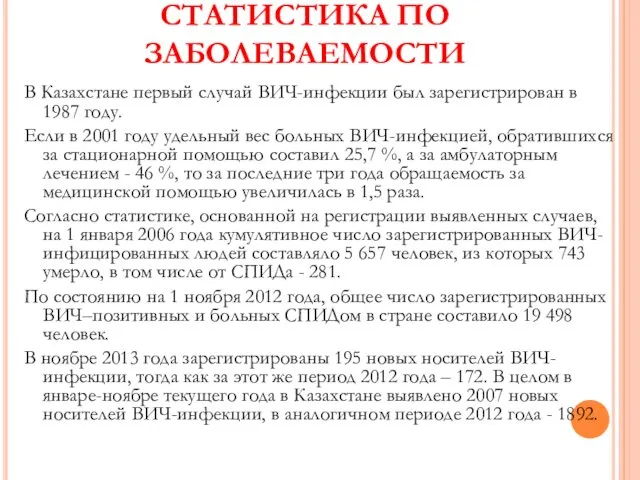 СТАТИСТИКА ПО ЗАБОЛЕВАЕМОСТИ

В Казахстане первый случай ВИЧ-инфекции был зарегистрирован в 1987 году.

Если в 2001 году удельный вес больных ВИЧ-инфекцией, обратившихся за стационарной помощью составил 25,7 %, а за амбулаторным лечением - 46 %, то за последние три года обращаемость за медицинской помощью увеличилась в 1,5 раза.

Согласно статистике, основанной на регистрации выявленных случаев, на 1 января 2006 года кумулятивное число зарегистрированных ВИЧ-инфицированных людей составляло 5 657 человек, из которых 743 умерло, в том числе от СПИДа - 281.

По состоянию на 1 ноября 2012 года, общее число зарегистрированных ВИЧ–позитивных и больных СПИДом в стране составило 19 498 человек.

В ноябре 2013 года зарегистрированы 195 новых носителей ВИЧ-инфекции, тогда как за этот же период 2012 года – 172. В целом в январе-ноябре текущего года в Казахстане выявлено 2007 новых носителей ВИЧ-инфекции, в аналогичном периоде 2012 года - 1892.